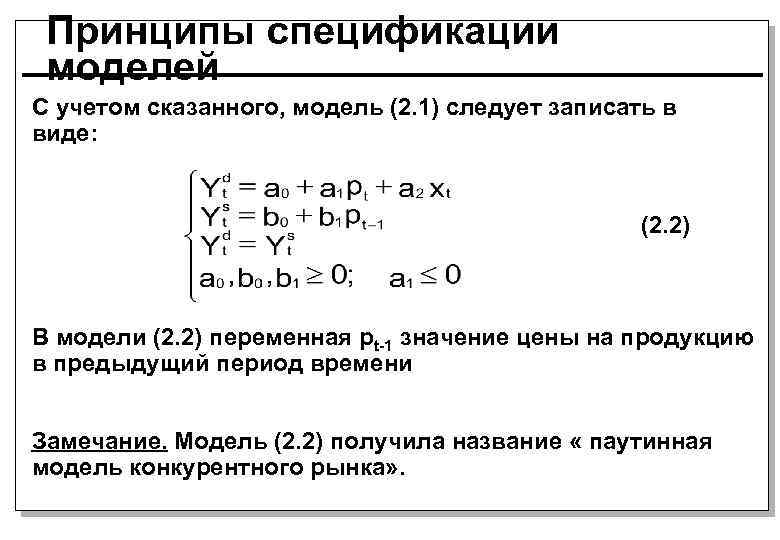 Принципы спецификации моделей

С учетом сказанного, модель (2.1) следует записать в виде:

$\begin{cases} Y_t^d = a_0 + a_1 p_t + a_2 x_t \\ Y_t^s = b_0 + b_1 p_{t-1} \\ Y_t^d = Y_t^s \\ a_0, b_0, b_1 \geq 0; \quad a_1 \leq 0 \end{cases}$ (2.2)

В модели (2.2) переменная $p_{t-1}$ значение цены на продукцию в предыдущий период времени

Замечание. Модель (2.2) получила название « паутинная модель конкурентного рынка».